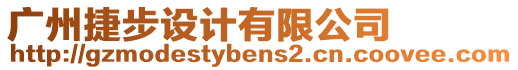 广州捷步设计有限公司
http://gzmodestybens2.cn.coovee.com